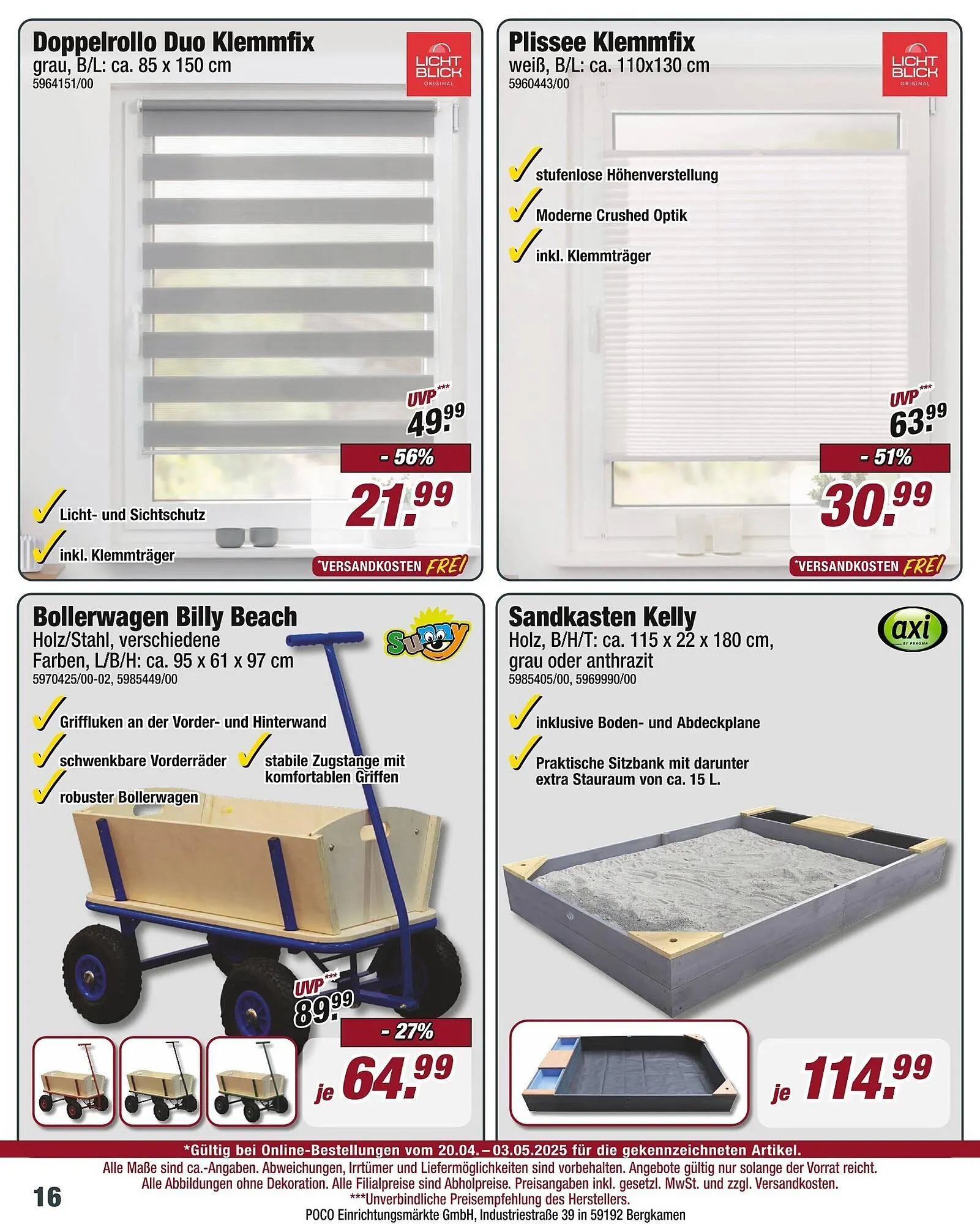 Doppelrollo Duo Klemmfix
grau, B/L: ca. 85 x 150 cm
5964151/00

LICHT BLICK ORIGINAL

UVP***
49.99
- 56%
21.99

Licht- und Sichtschutz
inkl. Klemmträger

*VERSANDKOSTEN FREI

Plissee Klemmfix
weiß, B/L: ca. 110x130 cm
5960443/00

LICHT BLICK ORIGINAL

stufenlose Höhenverstellung
Moderne Crushed Optik
inkl. Klemmträger

UVP***
63.99
- 51%
30.99

*VERSANDKOSTEN FREI

Bollerwagen Billy Beach
Holz/Stahl, verschiedene Farben, L/B/H: ca. 95 x 61 x 97 cm
5970425/00-02, 5985449/00

Sunny

Griffluken an der Vorder- und Hinterwand
schwenkbare Vorderräder
stabile Zugstange mit komfortablen Griffen
robuster Bollerwagen

UVP***
89.99
- 27%
je 64.99

Sandkasten Kelly
Holz, B/H/T: ca. 115 x 22 x 180 cm, grau oder anthrazit
5985405/00, 5969990/00

axi BY PRAGMA

inklusive Boden- und Abdeckplane
Praktische Sitzbank mit darunter extra Stauraum von ca. 15 L.

je 114.99

*Gültig bei Online-Bestellungen vom 20.04.–03.05.2025 für die gekennzeichneten Artikel.
Alle Maße sind ca.-Angaben. Abweichungen, Irrtümer und Liefermöglichkeiten sind vorbehalten. Angebote gültig nur solange der Vorrat reicht.
Alle Abbildungen ohne Dekoration. Alle Filialpreise sind Abholpreise. Preisangaben inkl. gesetzl. MwSt. und zzgl. Versandkosten.
***Unverbindliche Preisempfehlung des Herstellers.
POCO Einrichtungsmärkte GmbH, Industriestraße 39 in 59192 Bergkamen

16